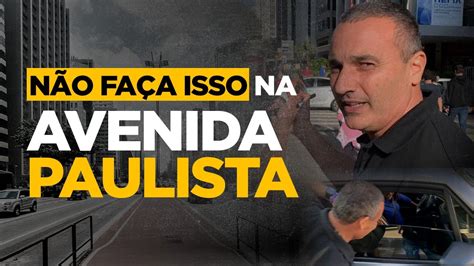 NÃO FAÇA ISSO NA AVENIDA PAULISTA